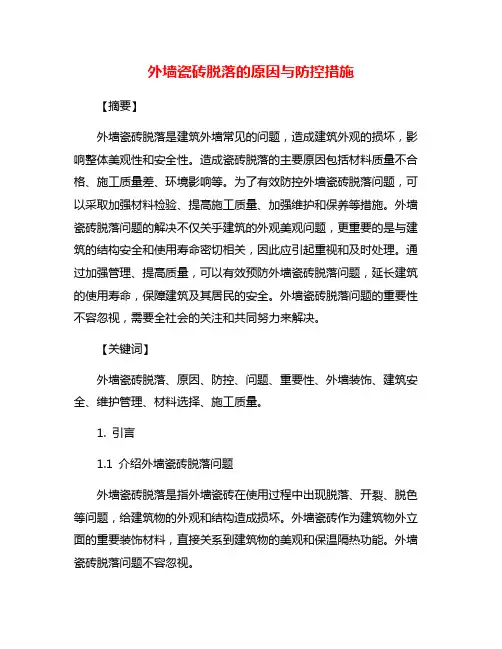 外墙瓷砖脱落的原因与防控措施

【摘要】

外墙瓷砖脱落是建筑外墙常见的问题，造成建筑外观的损坏，影响整体美观性和安全性。造成瓷砖脱落的主要原因包括材料质量不合格、施工质量差、环境影响等。为了有效防控外墙瓷砖脱落问题，可以采取加强材料检验、提高施工质量、加强维护和保养等措施。外墙瓷砖脱落问题的解决不仅关于建筑的外观美观问题，更重要的是与建筑的结构安全和使用寿命密切相关，因此应引起重视和及时处理。通过加强管理、提高质量，可以有效预防外墙瓷砖脱落问题，延长建筑的使用寿命，保障建筑及其居民的安全。外墙瓷砖脱落问题的重要性不容忽视，需要全社会的关注和共同努力来解决。

【关键词】

外墙瓷砖脱落、原因、防控、问题、重要性、外墙装饰、建筑安全、维护管理、材料选择、施工质量。

1. 引言

1.1 介绍外墙瓷砖脱落问题

外墙瓷砖脱落是指外墙瓷砖在使用过程中出现脱落、开裂、脱色等问题，给建筑物的外观和结构造成损坏。外墙瓷砖作为建筑物外立面的重要装饰材料，直接关系到建筑物的美观和保温隔热功能。外墙瓷砖脱落问题不容忽视。